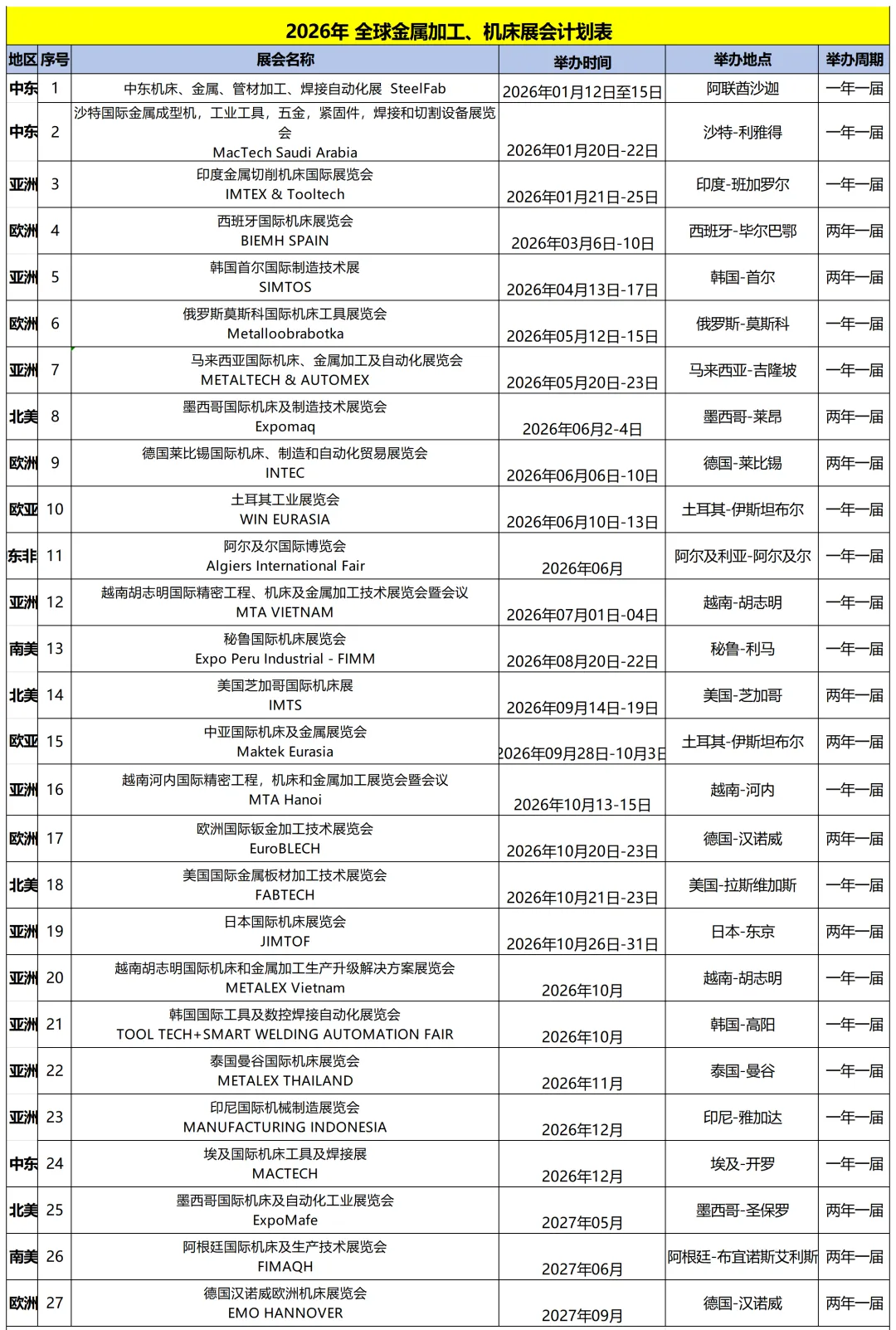 2026年 全球金属加工、机床展会计划表

| 地区 | 序号 | 展会名称 | 举办时间 | 举办地点 | 举办周期 |
|---|---|---|---|---|---|
| 中东 | 1 | 中东机床、金属、管材加工、焊接自动化展 SteelFab | 2026年01月12日至15日 | 阿联酋沙迦 | 一年一届 |
| 中东 | 2 | 沙特国际金属成型机，工业工具，五金，紧固件，焊接和切割设备展览会 MacTech Saudi Arabia | 2026年01月20日-22日 | 沙特-利雅得 | 一年一届 |
| 亚洲 | 3 | 印度金属切削机床国际展览会 IMTEX & Tooltech | 2026年01月21日-25日 | 印度-班加罗尔 | 一年一届 |
| 欧洲 | 4 | 西班牙国际机床展览会 BIEMH SPAIN | 2026年03月6日-10日 | 西班牙-毕尔巴鄂 | 两年一届 |
| 亚洲 | 5 | 韩国首尔国际制造技术展 SIMTOS | 2026年04月13日-17日 | 韩国-首尔 | 两年一届 |
| 欧洲 | 6 | 俄罗斯莫斯科国际机床工具展览会 Metalloobrabotka | 2026年05月12日-15日 | 俄罗斯-莫斯科 | 一年一届 |
| 亚洲 | 7 | 马来西亚国际机床、金属加工及自动化展览会 METALTECH & AUTOMEX | 2026年05月20日-23日 | 马来西亚-吉隆坡 | 一年一届 |
| 北美 | 8 | 墨西哥国际机床及制造技术展览会 Expomaq | 2026年06月2-4日 | 墨西哥-莱昂 | 两年一届 |
| 欧洲 | 9 | 德国莱比锡国际机床、制造和自动化贸易展览会 INTEC | 2026年06月06日-10日 | 德国-莱比锡 | 两年一届 |
| 欧亚 | 10 | 土耳其工业展览会 WIN EURASIA | 2026年06月10日-13日 | 土耳其-伊斯坦布尔 | 一年一届 |
| 东非 | 11 | 阿尔及尔国际博览会 Algiers International Fair | 2026年06月 | 阿尔及利亚-阿尔及尔 | 一年一届 |
| 亚洲 | 12 | 越南胡志明国际精密工程、机床及金属加工技术展览会暨会议 MTA VIETNAM | 2026年07月01日-04日 | 越南-胡志明 | 一年一届 |
| 南美 | 13 | 秘鲁国际机床展览会 Expo Peru Industrial - FIMM | 2026年08月20日-22日 | 秘鲁-利马 | 一年一届 |
| 北美 | 14 | 美国芝加哥国际机床展 IMTS | 2026年09月14日-19日 | 美国-芝加哥 | 两年一届 |
| 欧亚 | 15 | 中亚国际机床及金属展览会 Maktek Eurasia | 2026年09月28日-10月3日 | 土耳其-伊斯坦布尔 | 两年一届 |
| 亚洲 | 16 | 越南河内国际精密工程，机床和金属加工展览会暨会议 MTA Hanoi | 2026年10月13-15日 | 越南-河内 | 一年一届 |
| 欧洲 | 17 | 欧洲国际钣金加工技术展览会 EuroBLECH | 2026年10月20日-23日 | 德国-汉诺威 | 两年一届 |
| 北美 | 18 | 美国国际金属板材加工技术展览会 FABTECH | 2026年10月21日-23日 | 美国-拉斯维加斯 | 一年一届 |
| 亚洲 | 19 | 日本国际机床展览会 JIMTOF | 2026年10月26日-31日 | 日本-东京 | 两年一届 |
| 亚洲 | 20 | 越南胡志明国际机床和金属加工生产升级解决方案展览会 METALEX Vietnam | 2026年10月 | 越南-胡志明 | 一年一届 |
| 亚洲 | 21 | 韩国国际工具及数控焊接自动化展览会 TOOL TECH+SMART WELDING AUTOMATION FAIR | 2026年10月 | 韩国-高阳 | 一年一届 |
| 亚洲 | 22 | 泰国曼谷国际机床展览会 METALEX THAILAND | 2026年11月 | 泰国-曼谷 | 一年一届 |
| 亚洲 | 23 | 印尼国际机械制造展览会 MANUFACTURING INDONESIA | 2026年12月 | 印尼-雅加达 | 一年一届 |
| 中东 | 24 | 埃及国际机床工具及焊接展 MACTECH | 2026年12月 | 埃及-开罗 | 一年一届 |
| 北美 | 25 | 墨西哥国际机床及自动化工业展览会 ExpoMafe | 2027年05月 | 墨西哥-圣保罗 | 两年一届 |
| 南美 | 26 | 阿根廷国际机床及生产技术展览会 FIMAQH | 2027年06月 | 阿根廷-布宜诺斯艾利斯 | 两年一届 |
| 欧洲 | 27 | 德国汉诺威欧洲机床展览会 EMO HANNOVER | 2027年09月 | 德国-汉诺威 | 两年一届 |